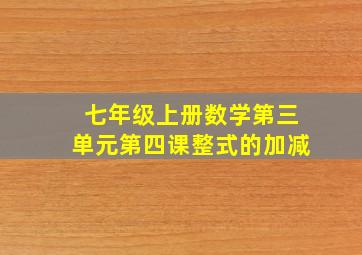 七年级上册数学第三单元第四课整式的加减